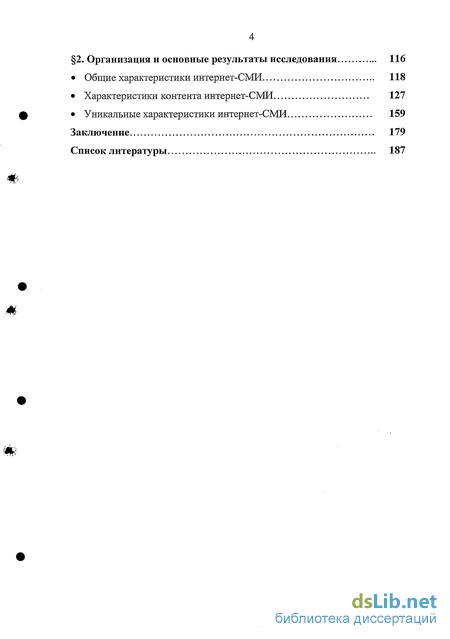 4

§2. Организация и основные результаты исследования……….. 116

• Общие характеристики интернет-СМИ………………………….. 118

• Характеристики контента интернет-СМИ……………………… 127

• Уникальные характеристики интернет-СМИ…………………… 159

Заключение……………………………………………………………… 179

Список литературы…………………………………………………….. 187

dsLib.net
библиотека диссертаций